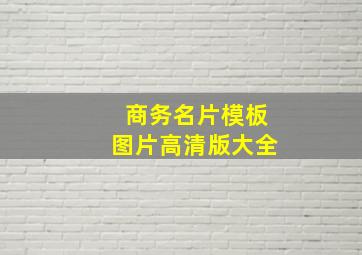 商务名片模板
图片高清版大全